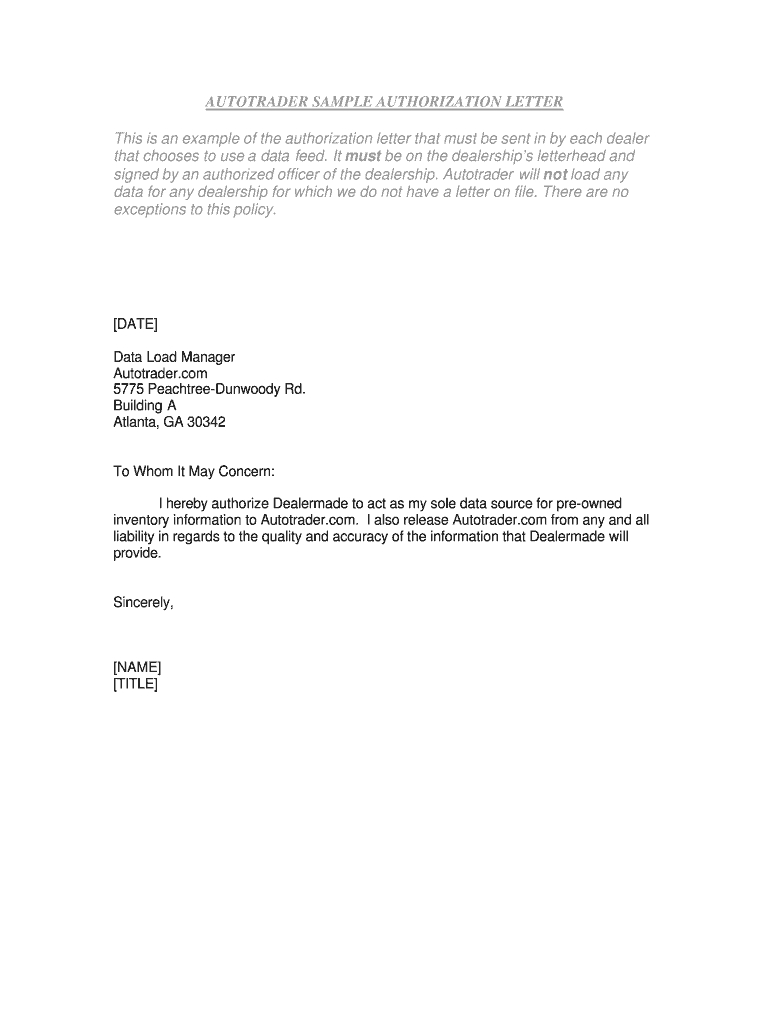 AUTOTRADER SAMPLE AUTHORIZATION LETTER

This is an example of the authorization letter that must be sent in by each dealer that chooses to use a data feed. It must be on the dealership's letterhead and signed by an authorized officer of the dealership. Autotrader will not load any data for any dealership for which we do not have a letter on file. There are no exceptions to this policy.

[DATE]

Data Load Manager
Autotrader.com
5775 Peachtree-Dunwoody Rd.
Building A
Atlanta, GA 30342

To Whom It May Concern:

I hereby authorize Dealermade to act as my sole data source for pre-owned inventory information to Autotrader.com. I also release Autotrader.com from any and all liability in regards to the quality and accuracy of the information that Dealermade will provide.

Sincerely,

[NAME]
[TITLE]